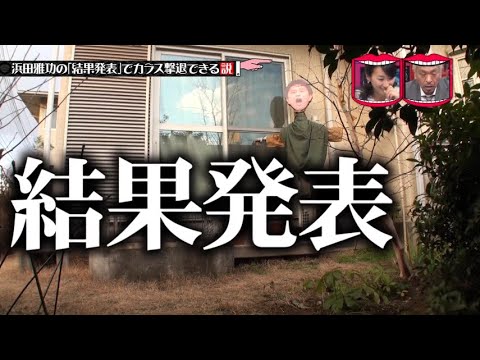 浜田雅功の「結果発表」でカラス撃退できる説

結果発表